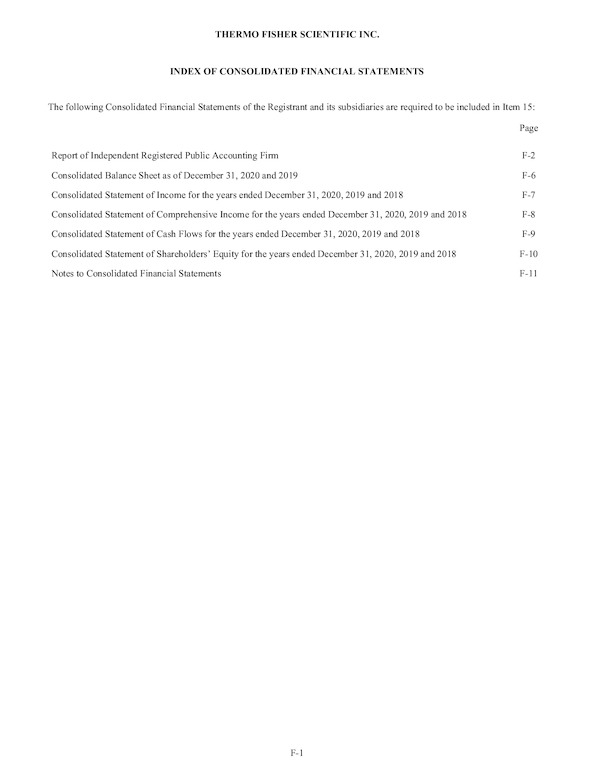 THERMO FISHER SCIENTIFIC INC.

INDEX OF CONSOLIDATED FINANCIAL STATEMENTS

The following Consolidated Financial Statements of the Registrant and its subsidiaries are required to be included in Item 15:

| | Page |
|---|---|
| Report of Independent Registered Public Accounting Firm | F-2 |
| Consolidated Balance Sheet as of December 31, 2020 and 2019 | F-6 |
| Consolidated Statement of Income for the years ended December 31, 2020, 2019 and 2018 | F-7 |
| Consolidated Statement of Comprehensive Income for the years ended December 31, 2020, 2019 and 2018 | F-8 |
| Consolidated Statement of Cash Flows for the years ended December 31, 2020, 2019 and 2018 | F-9 |
| Consolidated Statement of Shareholders' Equity for the years ended December 31, 2020, 2019 and 2018 | F-10 |
| Notes to Consolidated Financial Statements | F-11 |

F-1